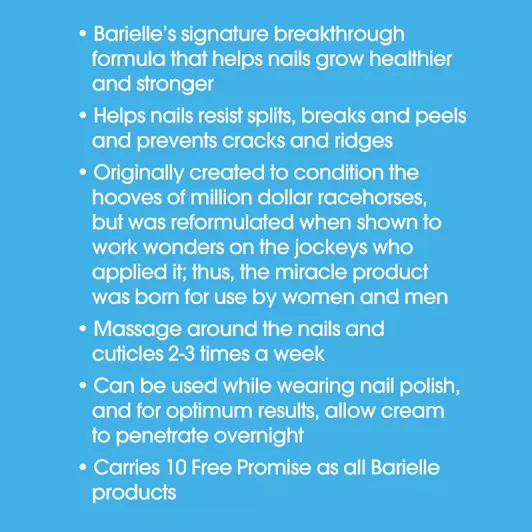 • Barielle's signature breakthrough formula that helps nails grow healthier and stronger

• Helps nails resist splits, breaks and peels and prevents cracks and ridges

• Originally created to condition the hooves of million dollar racehorses, but was reformulated when shown to work wonders on the jockeys who applied it; thus, the miracle product was born for use by women and men

• Massage around the nails and cuticles 2-3 times a week

• Can be used while wearing nail polish, and for optimum results, allow cream to penetrate overnight

• Carries 10 Free Promise as all Barielle products